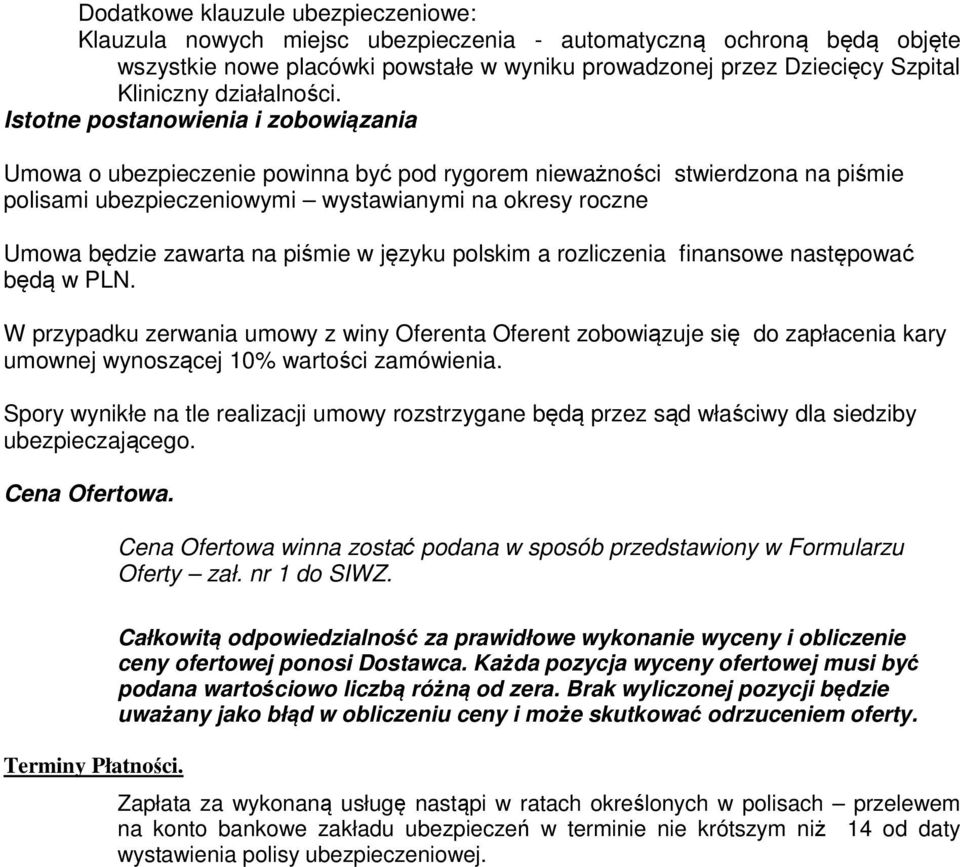 Dodatkowe klauzule ubezpieczeniowe:
Klauzula nowych miejsc ubezpieczenia - automatyczną ochroną będą objęte wszystkie nowe placówki powstałe w wyniku prowadzonej przez Dziecięcy Szpital Kliniczny działalności.
Istotne postanowienia i zobowiązania

Umowa o ubezpieczenie powinna być pod rygorem nieważności stwierdzona na piśmie polisami ubezpieczeniowymi – wystawianymi na okresy roczne

Umowa będzie zawarta na piśmie w języku polskim a rozliczenia finansowe następować będą w PLN.

W przypadku zerwania umowy z winy Oferenta Oferent zobowiązuje się do zapłacenia kary umownej wynoszącej 10% wartości zamówienia.

Spory wynikłe na tle realizacji umowy rozstrzygane będą przez sąd właściwy dla siedziby ubezpieczającego.

Cena Ofertowa.

Cena Ofertowa winna zostać podana w sposób przedstawiony w Formularzu Oferty – zał. nr 1 do SIWZ.

Całkowitą odpowiedzialność za prawidłowe wykonanie wyceny i obliczenie ceny ofertowej ponosi Dostawca. Każda pozycja wyceny ofertowej musi być podana wartościowo liczbą różną od zera. Brak wyliczonej pozycji będzie uważany jako błąd w obliczeniu ceny i może skutkować odrzuceniem oferty.

Terminy Płatności.

Zapłata za wykonaną usługę nastąpi w ratach określonych w polisach – przelewem na konto bankowe zakładu ubezpieczeń w terminie nie krótszym niż 14 od daty wystawienia polisy ubezpieczeniowej.